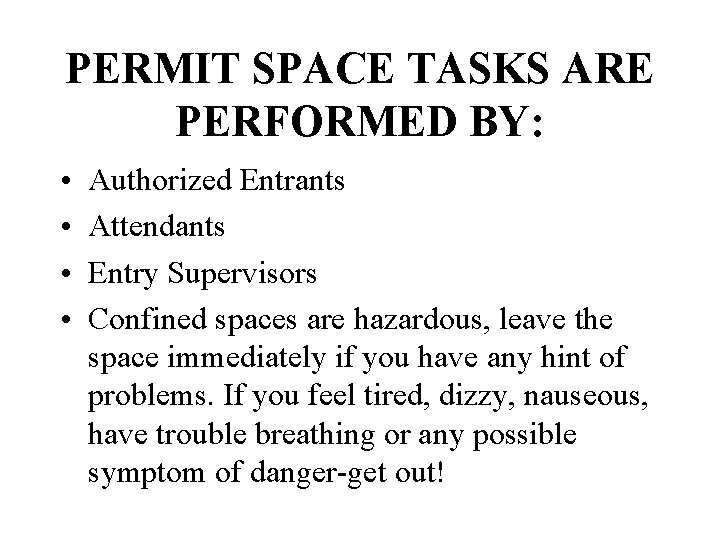 PERMIT SPACE TASKS ARE PERFORMED BY:

• Authorized Entrants
• Attendants
• Entry Supervisors
• Confined spaces are hazardous, leave the space immediately if you have any hint of problems. If you feel tired, dizzy, nauseous, have trouble breathing or any possible symptom of danger-get out!